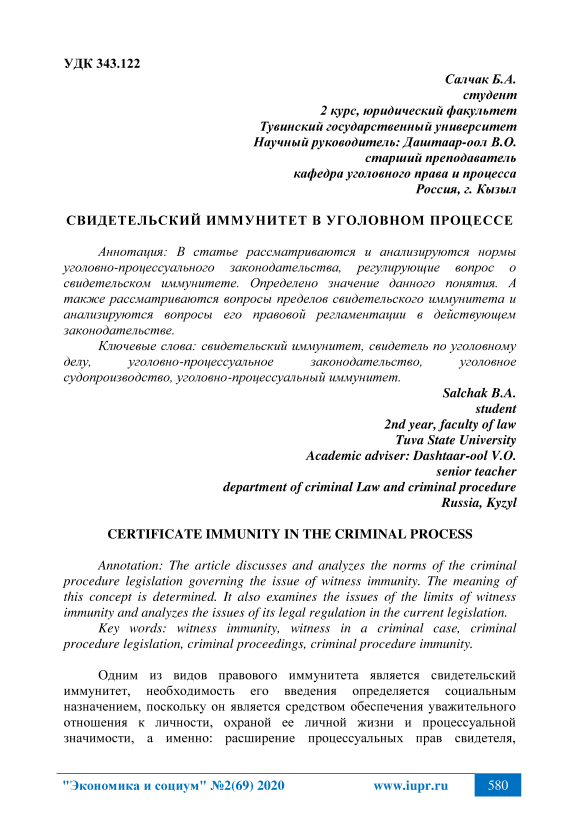 УДК 343.122

Салчак Б.А.
студент
2 курс, юридический факультет
Тувинский государственный университет
Научный руководитель: Даштаар-оол В.О.
старший преподаватель
кафедра уголовного права и процесса
Россия, г. Кызыл

СВИДЕТЕЛЬСКИЙ ИММУНИТЕТ В УГОЛОВНОМ ПРОЦЕССЕ

Аннотация: В статье рассматриваются и анализируются нормы уголовно-процессуального законодательства, регулирующие вопрос о свидетельском иммунитете. Определено значение данного понятия. А также рассматриваются вопросы пределов свидетельского иммунитета и анализируются вопросы его правовой регламентации в действующем законодательстве.

Ключевые слова: свидетельский иммунитет, свидетель по уголовному делу, уголовно-процессуальное законодательство, уголовное судопроизводство, уголовно-процессуальный иммунитет.

Salchak B.A.
student
2nd year, faculty of law
Tuva State University
Academic adviser: Dashtaar-ool V.O.
senior teacher
department of criminal Law and criminal procedure
Russia, Kyzyl

CERTIFICATE IMMUNITY IN THE CRIMINAL PROCESS

Annotation: The article discusses and analyzes the norms of the criminal procedure legislation governing the issue of witness immunity. The meaning of this concept is determined. It also examines the issues of the limits of witness immunity and analyzes the issues of its legal regulation in the current legislation.

Key words: witness immunity, witness in a criminal case, criminal procedure legislation, criminal proceedings, criminal procedure immunity.

Одним из видов правового иммунитета является свидетельский иммунитет, необходимость его введения определяется социальным назначением, поскольку он является средством обеспечения уважительного отношения к личности, охраной ее личной жизни и процессуальной значимости, а именно: расширение процессуальных прав свидетеля,

"Экономика и социум" №2(69) 2020 www.iupr.ru 580